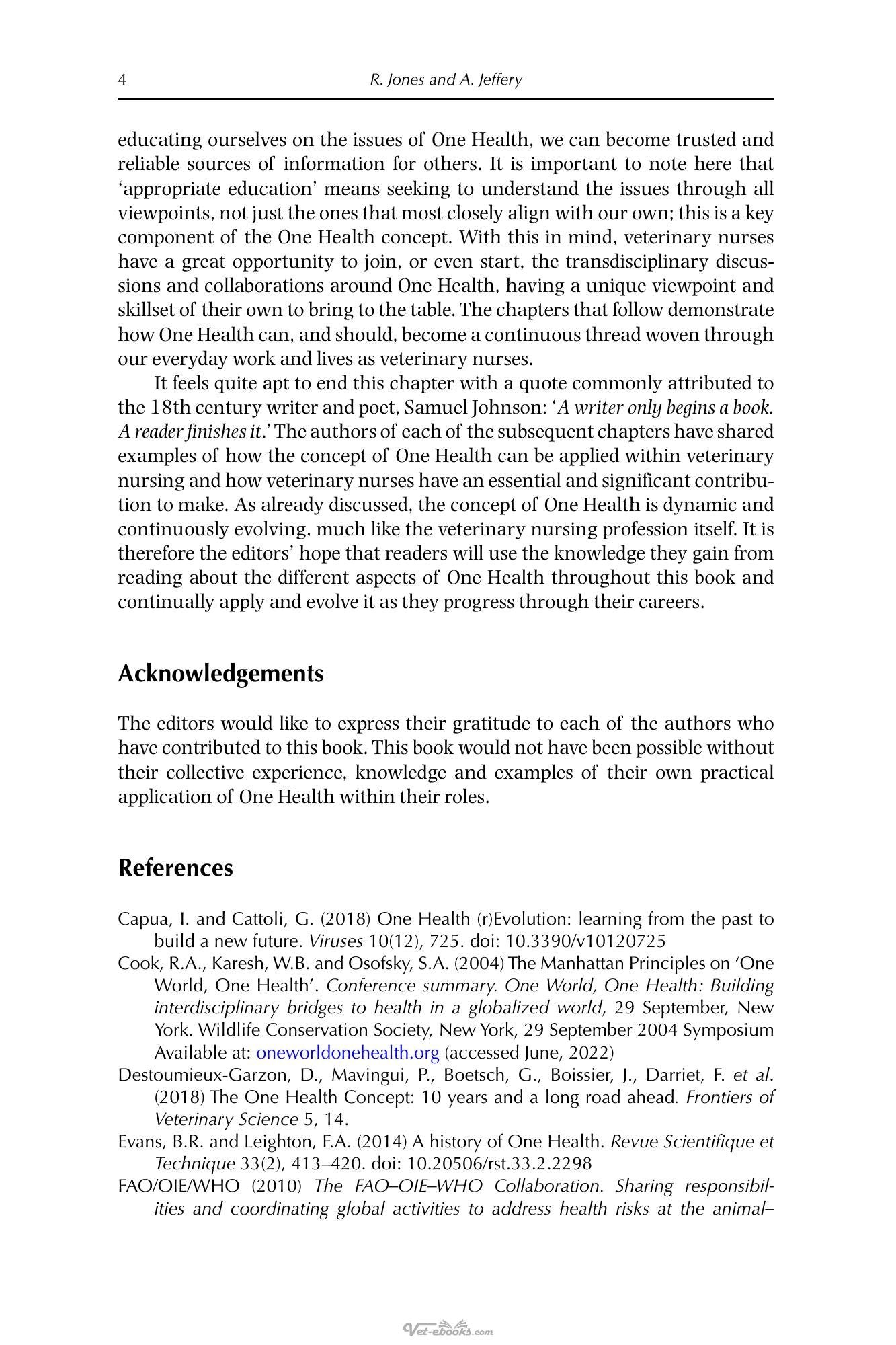 4 R. Jones and A. Jeffery

educating ourselves on the issues of One Health, we can become trusted and reliable sources of information for others. It is important to note here that 'appropriate education' means seeking to understand the issues through all viewpoints, not just the ones that most closely align with our own; this is a key component of the One Health concept. With this in mind, veterinary nurses have a great opportunity to join, or even start, the transdisciplinary discussions and collaborations around One Health, having a unique viewpoint and skillset of their own to bring to the table. The chapters that follow demonstrate how One Health can, and should, become a continuous thread woven through our everyday work and lives as veterinary nurses.

It feels quite apt to end this chapter with a quote commonly attributed to the 18th century writer and poet, Samuel Johnson: 'A writer only begins a book. A reader finishes it.' The authors of each of the subsequent chapters have shared examples of how the concept of One Health can be applied within veterinary nursing and how veterinary nurses have an essential and significant contribution to make. As already discussed, the concept of One Health is dynamic and continuously evolving, much like the veterinary nursing profession itself. It is therefore the editors' hope that readers will use the knowledge they gain from reading about the different aspects of One Health throughout this book and continually apply and evolve it as they progress through their careers.

Acknowledgements

The editors would like to express their gratitude to each of the authors who have contributed to this book. This book would not have been possible without their collective experience, knowledge and examples of their own practical application of One Health within their roles.

References

Capua, I. and Cattoli, G. (2018) One Health (r)Evolution: learning from the past to build a new future. Viruses 10(12), 725. doi: 10.3390/v10120725

Cook, R.A., Karesh, W.B. and Osofsky, S.A. (2004) The Manhattan Principles on 'One World, One Health'. Conference summary. One World, One Health: Building interdisciplinary bridges to health in a globalized world, 29 September, New York. Wildlife Conservation Society, New York, 29 September 2004 Symposium Available at: oneworldonehealth.org (accessed June, 2022)

Destoumieux-Garzon, D., Mavingui, P., Boetsch, G., Boissier, J., Darriet, F. et al. (2018) The One Health Concept: 10 years and a long road ahead. Frontiers of Veterinary Science 5, 14.

Evans, B.R. and Leighton, F.A. (2014) A history of One Health. Revue Scientifique et Technique 33(2), 413–420. doi: 10.20506/rst.33.2.2298

FAO/OIE/WHO (2010) The FAO–OIE–WHO Collaboration. Sharing responsibilities and coordinating global activities to address health risks at the animal–

Vet-ebooks.com